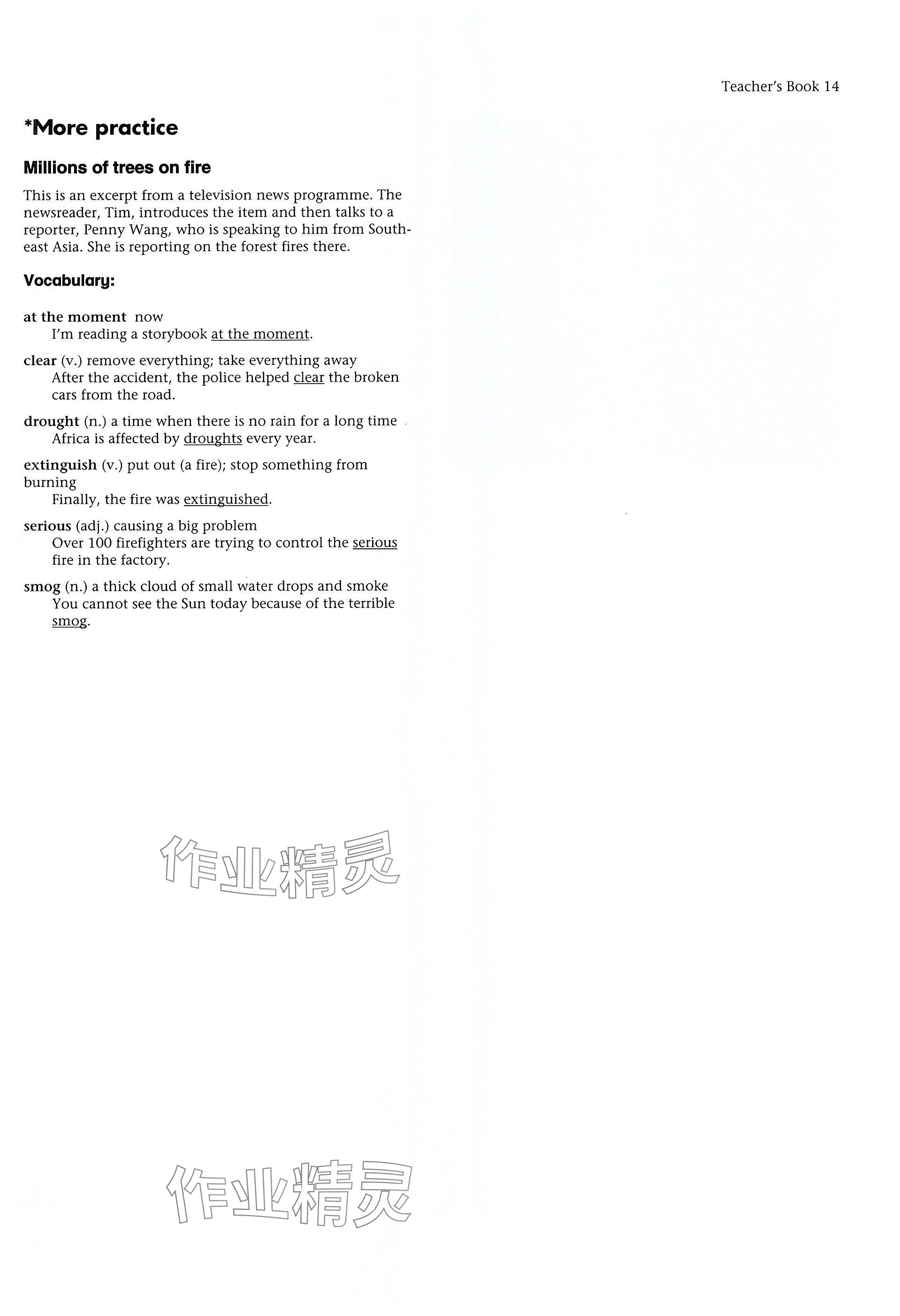 Teacher's Book 14

*More practice

Millions of trees on fire

This is an excerpt from a television news programme. The newsreader, Tim, introduces the item and then talks to a reporter, Penny Wang, who is speaking to him from Southeast Asia. She is reporting on the forest fires there.

Vocabulary:

at the moment now
I'm reading a storybook at the moment.

clear (v.) remove everything; take everything away
After the accident, the police helped clear the broken cars from the road.

drought (n.) a time when there is no rain for a long time
Africa is affected by droughts every year.

extinguish (v.) put out (a fire); stop something from burning
Finally, the fire was extinguished.

serious (adj.) causing a big problem
Over 100 firefighters are trying to control the serious fire in the factory.

smog (n.) a thick cloud of small water drops and smoke
You cannot see the Sun today because of the terrible smog.

作业精灵

作业精灵